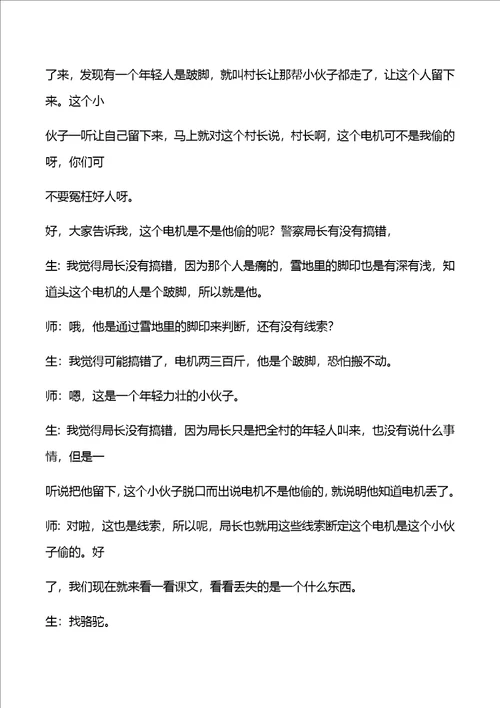 了来，发现有一个年轻人是跛脚，就叫村长让那帮小伙子都走了，让这个人留下来。这个小

伙子一听让自己留下来，马上就对这个村长说，村长啊，这个电机可不是我偷的呀，你们可

不要冤枉好人呀。

好，大家告诉我，这个电机是不是他偷的呢？警察局长有没有搞错，

生：我觉得局长没有搞错，因为那个人是瘸的，雪地里的脚印也是有深有浅，知道头这个电机的人是个跛脚，所以就是他。

师：哦，他是通过雪地里的脚印来判断，还有没有线索？

生：我觉得可能搞错了，电机两三百斤，他是个跛脚，恐怕搬不动。

师：嗯，这是一个年轻力壮的小伙子。

生：我觉得局长没有搞错，因为局长只是把全村的年轻人叫来，也没有说什么事情，但是一

听说把他留下，这个小伙子脱口而出说电机不是他偷的，就说明他知道电机丢了。

师：对啦，这也是线索，所以呢，局长也就用这些线索断定这个电机是这个小伙子偷的。好

了，我们现在就来看一看课文，看看丢失的是一个什么东西。

生：找骆驼。